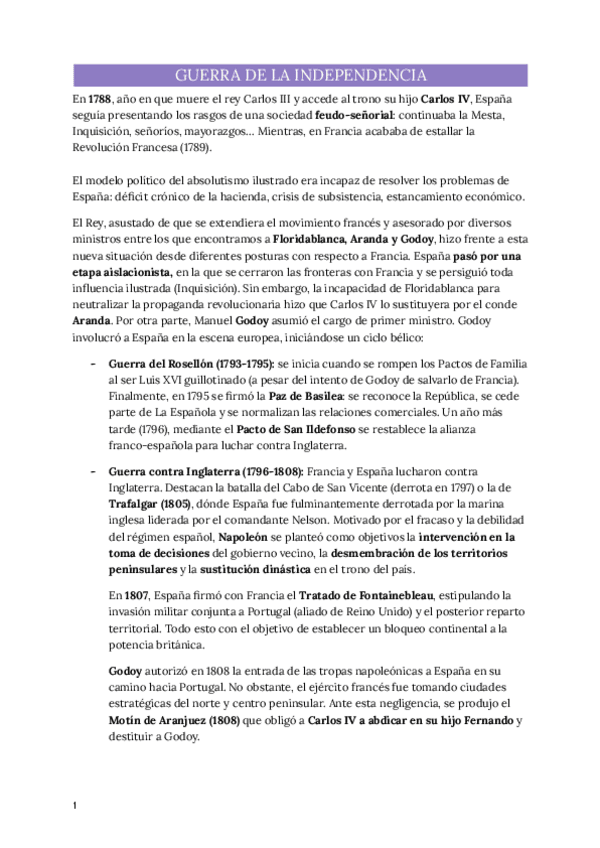 GUERRA DE LA INDEPENDENCIA

En 1788, año en que muere el rey Carlos III y accede al trono su hijo Carlos IV, España seguía presentando los rasgos de una sociedad feudo-señorial: continuaba la Mesta, Inquisición, señoríos, mayorazgos... Mientras, en Francia acababa de estallar la Revolución Francesa (1789).

El modelo político del absolutismo ilustrado era incapaz de resolver los problemas de España: déficit crónico de la hacienda, crisis de subsistencia, estancamiento económico.

El Rey, asustado de que se extendiera el movimiento francés y asesorado por diversos ministros entre los que encontramos a Floridablanca, Aranda y Godoy, hizo frente a esta nueva situación desde diferentes posturas con respecto a Francia. España pasó por una etapa aislacionista, en la que se cerraron las fronteras con Francia y se persiguió toda influencia ilustrada (Inquisición). Sin embargo, la incapacidad de Floridablanca para neutralizar la propaganda revolucionaria hizo que Carlos IV lo sustituyera por el conde Aranda. Por otra parte, Manuel Godoy asumió el cargo de primer ministro. Godoy involucró a España en la escena europea, iniciándose un ciclo bélico:

- Guerra del Rosellón (1793-1795): se inicia cuando se rompen los Pactos de Familia al ser Luis XVI guillotinado (a pesar del intento de Godoy de salvarlo de Francia). Finalmente, en 1795 se firmó la Paz de Basilea: se reconoce la República, se cede parte de La Española y se normalizan las relaciones comerciales. Un año más tarde (1796), mediante el Pacto de San Ildefonso se restablece la alianza franco-española para luchar contra Inglaterra.

- Guerra contra Inglaterra (1796-1808): Francia y España lucharon contra Inglaterra. Destacan la batalla del Cabo de San Vicente (derrota en 1797) o la de Trafalgar (1805), dónde España fue fulminantemente derrotada por la marina inglesa liderada por el comandante Nelson. Motivado por el fracaso y la debilidad del régimen español, Napoleón se planteó como objetivos la intervención en la toma de decisiones del gobierno vecino, la desmembración de los territorios peninsulares y la sustitución dinástica en el trono del país.

En 1807, España firmó con Francia el Tratado de Fontainebleau, estipulando la invasión militar conjunta a Portugal (aliado de Reino Unido) y el posterior reparto territorial. Todo esto con el objetivo de establecer un bloqueo continental a la potencia británica.

Godoy autorizó en 1808 la entrada de las tropas napoleónicas a España en su camino hacia Portugal. No obstante, el ejército francés fue tomando ciudades estratégicas del norte y centro peninsular. Ante esta negligencia, se produjo el Motín de Aranjuez (1808) que obligó a Carlos IV a abdicar en su hijo Fernando y destituir a Godoy.

1